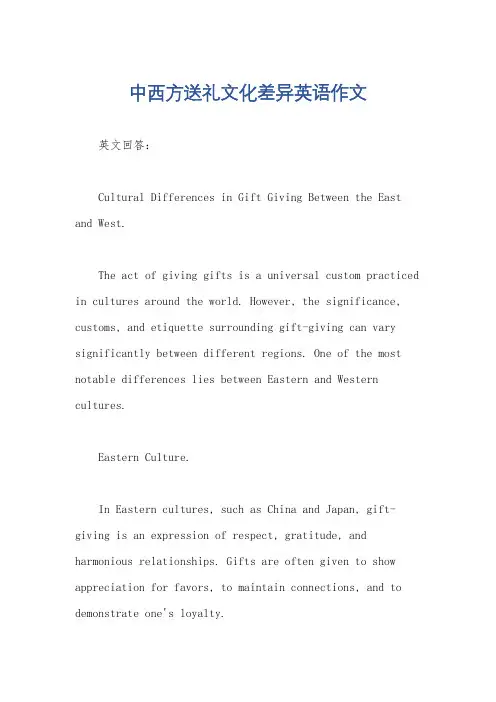 中西方送礼文化差异英语作文

英文回答：

Cultural Differences in Gift Giving Between the East and West.

The act of giving gifts is a universal custom practiced in cultures around the world. However, the significance, customs, and etiquette surrounding gift-giving can vary significantly between different regions. One of the most notable differences lies between Eastern and Western cultures.

Eastern Culture.

In Eastern cultures, such as China and Japan, gift-giving is an expression of respect, gratitude, and harmonious relationships. Gifts are often given to show appreciation for favors, to maintain connections, and to demonstrate one's loyalty.